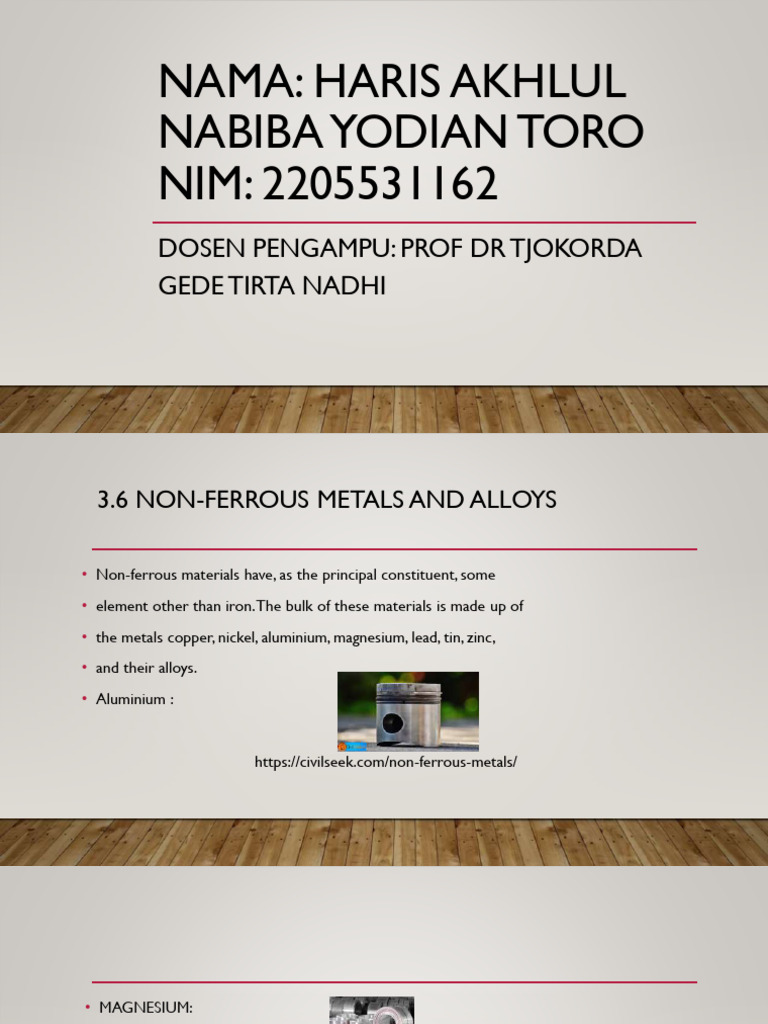 NAMA: HARIS AKHLUL NABIBA YODIAN TORO
NIM: 2205531162

DOSEN PENGAMPU: PROF DR TJOKORDA GEDE TIRTA NADHI

3.6 NON-FERROUS METALS AND ALLOYS

• Non-ferrous materials have, as the principal constituent, some
• element other than iron. The bulk of these materials is made up of
• the metals copper, nickel, aluminium, magnesium, lead, tin, zinc,
• and their alloys.
• Aluminium :

https://civilseek.com/non-ferrous-metals/

• MAGNESIUM: